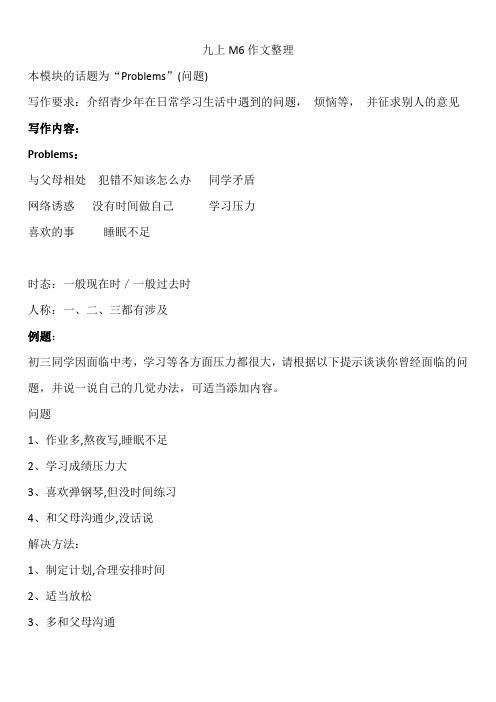 九上 M6 作文整理

本模块的话题为“Problems”(问题)

写作要求：介绍青少年在日常学习生活中遇到的问题， 烦恼等， 并征求别人的意见

写作内容：

Problems：

与父母相处 犯错不知该怎么办 同学矛盾

网络诱惑 没有时间做自己 学习压力

喜欢的事 睡眠不足

时态：一般现在时 / 一般过去时

人称：一、二、三都有涉及

例题：

初三同学因面临中考，学习等各方面压力都很大，请根据以下提示谈谈你曾经面临的问题，并说一说自己的几觉办法，可适当添加内容。

问题

1、作业多,熬夜写,睡眠不足

2、学习成绩压力大

3、喜欢弹钢琴,但没时间练习

4、和父母沟通少,没话说

解决方法：

1、制定计划,合理安排时间

2、适当放松

3、多和父母沟通